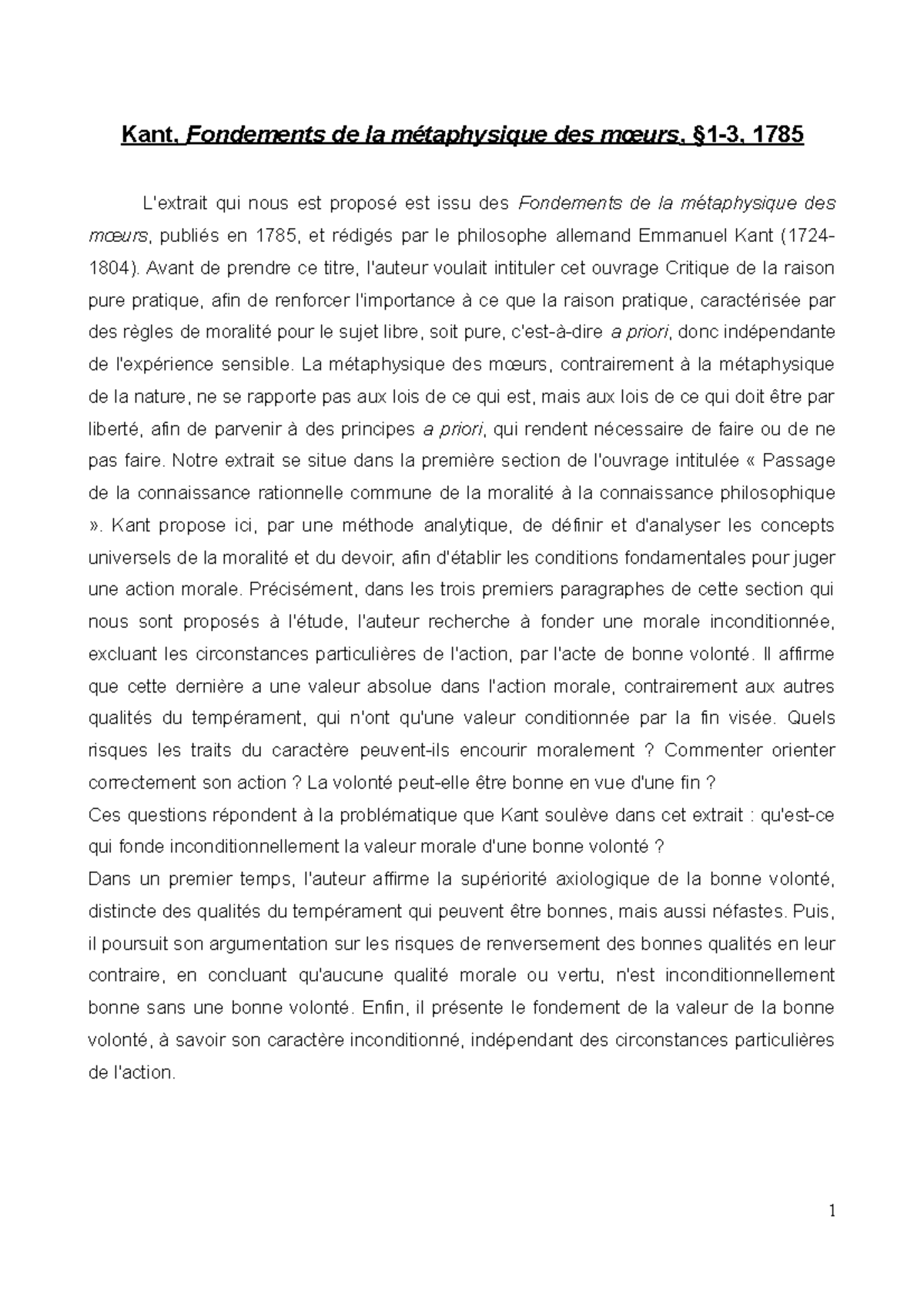 Kant, Fondements de la métaphysique des mœurs, §1-3, 1785

L'extrait qui nous est proposé est issu des Fondements de la métaphysique des mœurs, publiés en 1785, et rédigés par le philosophe allemand Emmanuel Kant (1724-1804). Avant de prendre ce titre, l'auteur voulait intituler cet ouvrage Critique de la raison pure pratique, afin de renforcer l'importance à ce que la raison pratique, caractérisée par des règles de moralité pour le sujet libre, soit pure, c'est-à-dire a priori, donc indépendante de l'expérience sensible. La métaphysique des mœurs, contrairement à la métaphysique de la nature, ne se rapporte pas aux lois de ce qui est, mais aux lois de ce qui doit être par liberté, afin de parvenir à des principes a priori, qui rendent nécessaire de faire ou de ne pas faire. Notre extrait se situe dans la première section de l'ouvrage intitulée « Passage de la connaissance rationnelle commune de la moralité à la connaissance philosophique ». Kant propose ici, par une méthode analytique, de définir et d'analyser les concepts universels de la moralité et du devoir, afin d'établir les conditions fondamentales pour juger une action morale. Précisément, dans les trois premiers paragraphes de cette section qui nous sont proposés à l'étude, l'auteur recherche à fonder une morale inconditionnée, excluant les circonstances particulières de l'action, par l'acte de bonne volonté. Il affirme que cette dernière a une valeur absolue dans l'action morale, contrairement aux autres qualités du tempérament, qui n'ont qu'une valeur conditionnée par la fin visée. Quels risques les traits du caractère peuvent-ils encourir moralement ? Commenter orienter correctement son action ? La volonté peut-elle être bonne en vue d'une fin ?
Ces questions répondent à la problématique que Kant soulève dans cet extrait : qu'est-ce qui fonde inconditionnellement la valeur morale d'une bonne volonté ?
Dans un premier temps, l'auteur affirme la supériorité axiologique de la bonne volonté, distincte des qualités du tempérament qui peuvent être bonnes, mais aussi néfastes. Puis, il poursuit son argumentation sur les risques de renversement des bonnes qualités en leur contraire, en concluant qu'aucune qualité morale ou vertu, n'est inconditionnellement bonne sans une bonne volonté. Enfin, il présente le fondement de la valeur de la bonne volonté, à savoir son caractère inconditionné, indépendant des circonstances particulières de l'action.

1